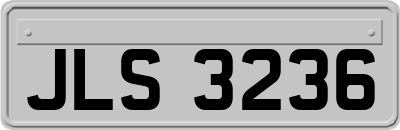 JLS 3236